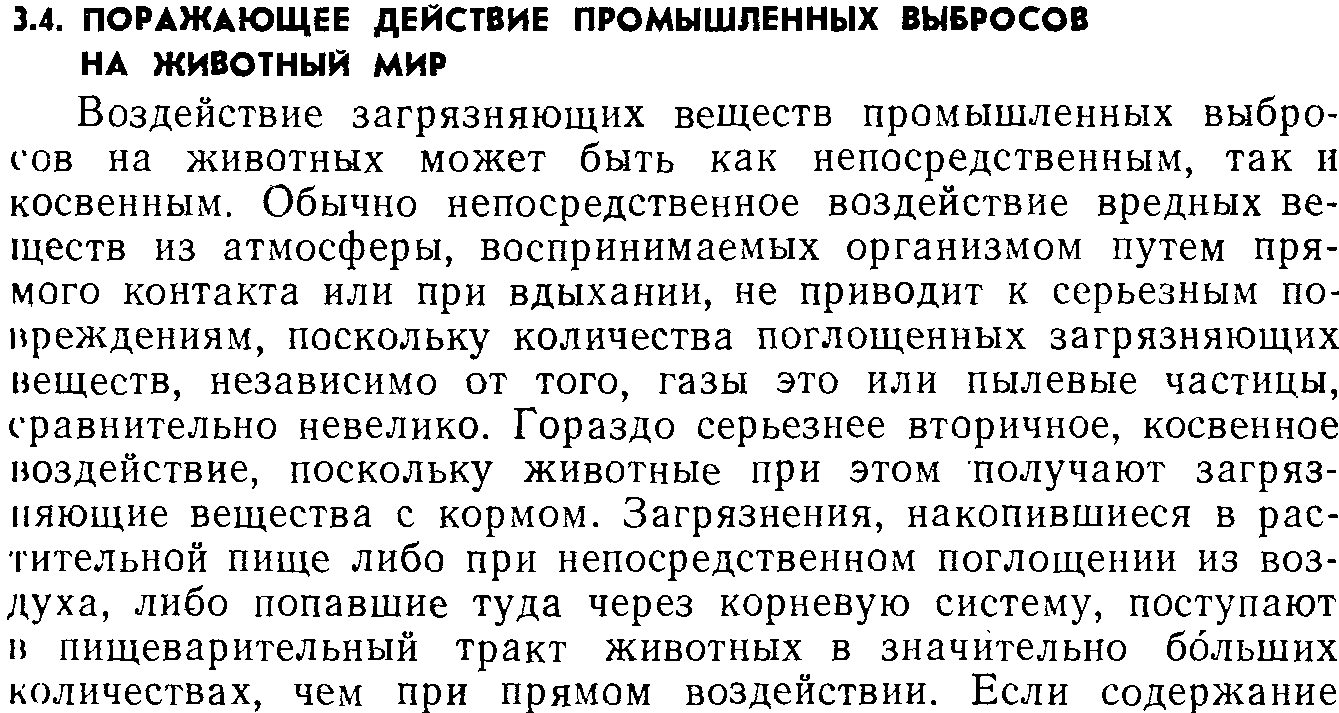 3.4. ПОРАЖАЮЩЕЕ ДЕЙСТВИЕ ПРОМЫШЛЕННЫХ ВЫБРОСОВ НА ЖИВОТНЫЙ МИР

Воздействие загрязняющих веществ промышленных выбросов на животных может быть как непосредственным, так и косвенным. Обычно непосредственное воздействие вредных веществ из атмосферы, воспринимаемых организмом путем прямого контакта или при вдыхании, не приводит к серьезным повреждениям, поскольку количества поглощенных загрязняющих веществ, независимо от того, газы это или пылевые частицы, сравнительно невелико. Гораздо серьезнее вторичное, косвенное воздействие, поскольку животные при этом получают загрязняющие вещества с кормом. Загрязнения, накопившиеся в растительной пище либо при непосредственном поглощении из воздуха, либо попавшие туда через корневую систему, поступают в пищеварительный тракт животных в значительно бо́льших количествах, чем при прямом воздействии. Если содержание